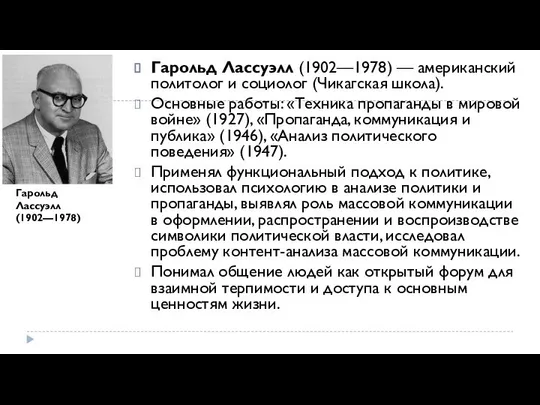 Гарольд Лассуэлл (1902—1978)

Гарольд Лассуэлл (1902—1978) — американский политолог и социолог (Чикагская школа).

Основные работы: «Техника пропаганды в мировой войне» (1927), «Пропаганда, коммуникация и публика» (1946), «Анализ политического поведения» (1947).

Применял функциональный подход к политике, использовал психологию в анализе политики и пропаганды, выявлял роль массовой коммуникации в оформлении, распространении и воспроизводстве символики политической власти, исследовал проблему контент-анализа массовой коммуникации.

Понимал общение людей как открытый форум для взаимной терпимости и доступа к основным ценностям жизни.